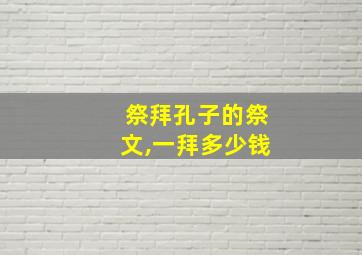 祭拜孔子的祭文,一拜多少钱